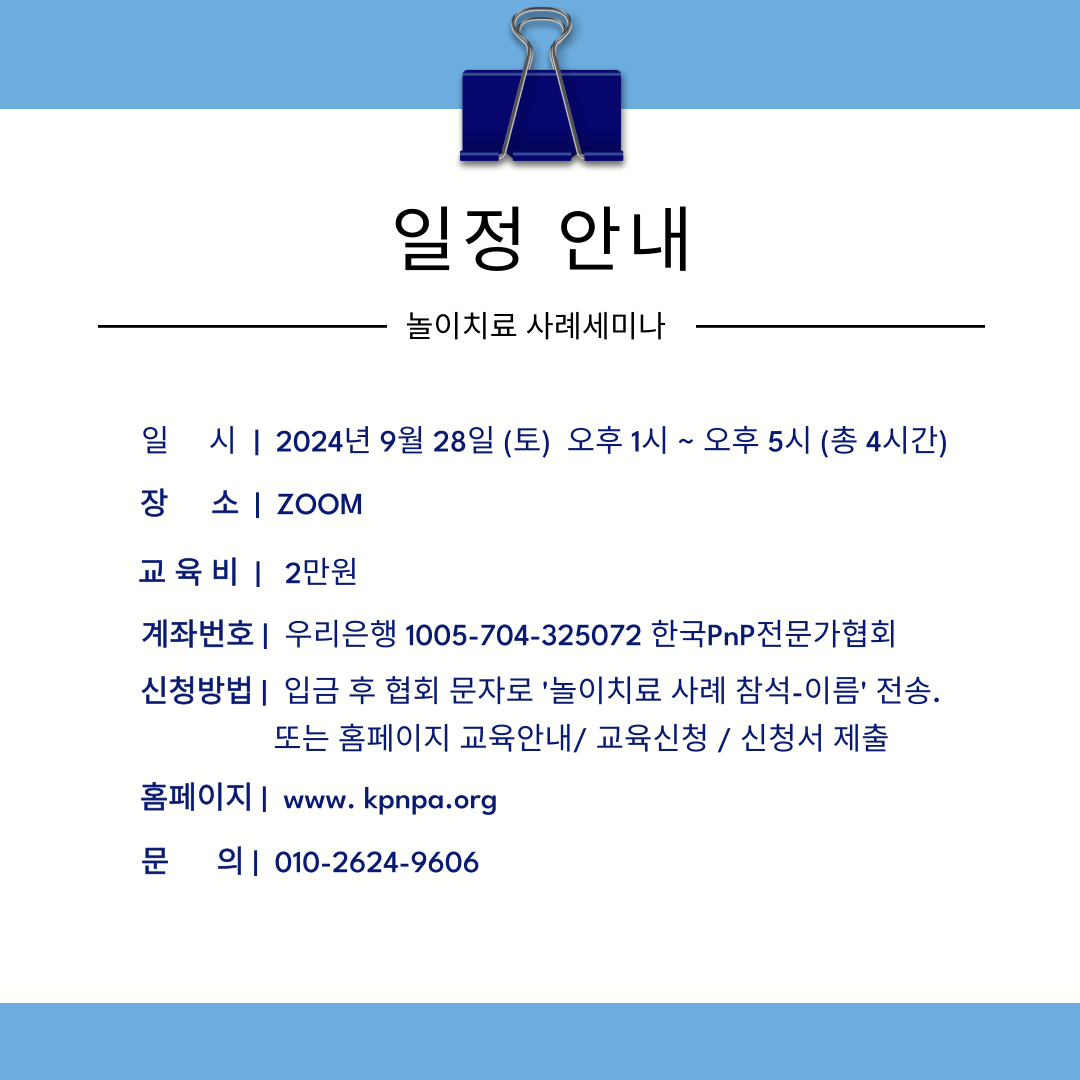 일정 안내

놀이치료 사례세미나

일 시 | 2024년 9월 28일 (토) 오후 1시 ~ 오후 5시 (총 4시간)

장 소 | ZOOM

교 육 비 | 2만원

계좌번호 | 우리은행 1005-704-325072 한국PnP전문가협회

신청방법 | 입금 후 협회 문자로 '놀이치료 사례 참석-이름' 전송. 또는 홈페이지 교육안내/ 교육신청 / 신청서 제출

홈페이지 | www. kpnpa.org

문 의 | 010-2624-9606